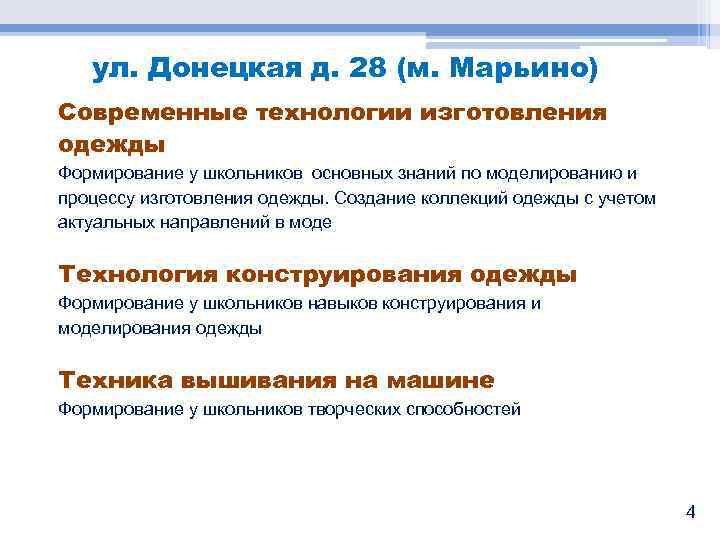 ул. Донецкая д. 28 (м. Марьино)

Современные технологии изготовления одежды

Формирование у школьников основных знаний по моделированию и процессу изготовления одежды. Создание коллекций одежды с учетом актуальных направлений в моде

Технология конструирования одежды

Формирование у школьников навыков конструирования и моделирования одежды

Техника вышивания на машине

Формирование у школьников творческих способностей

4